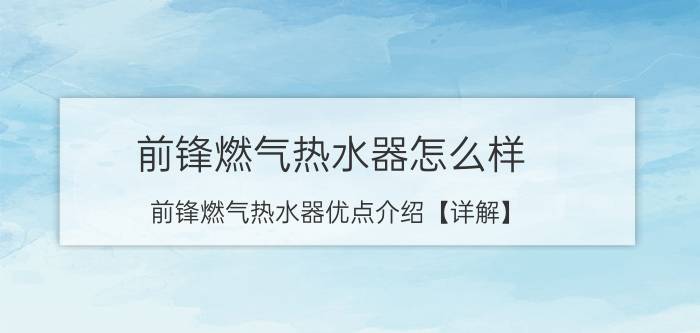 前锋燃气热水器怎么样

前锋燃气热水器优点介绍【详解】